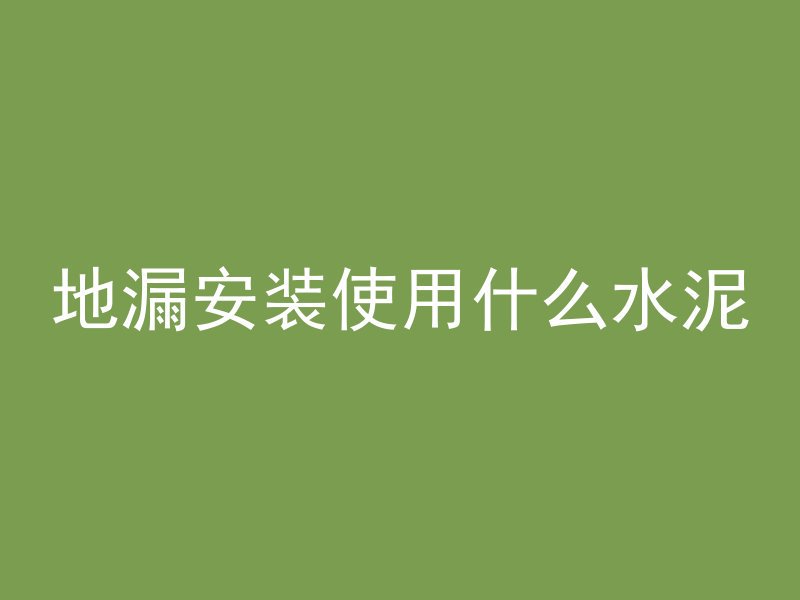 地漏安装使用什么水泥